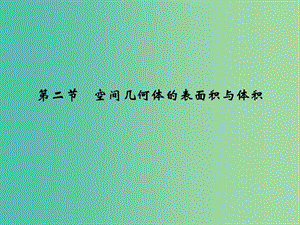 第二节　空间几何体的表面积与体积